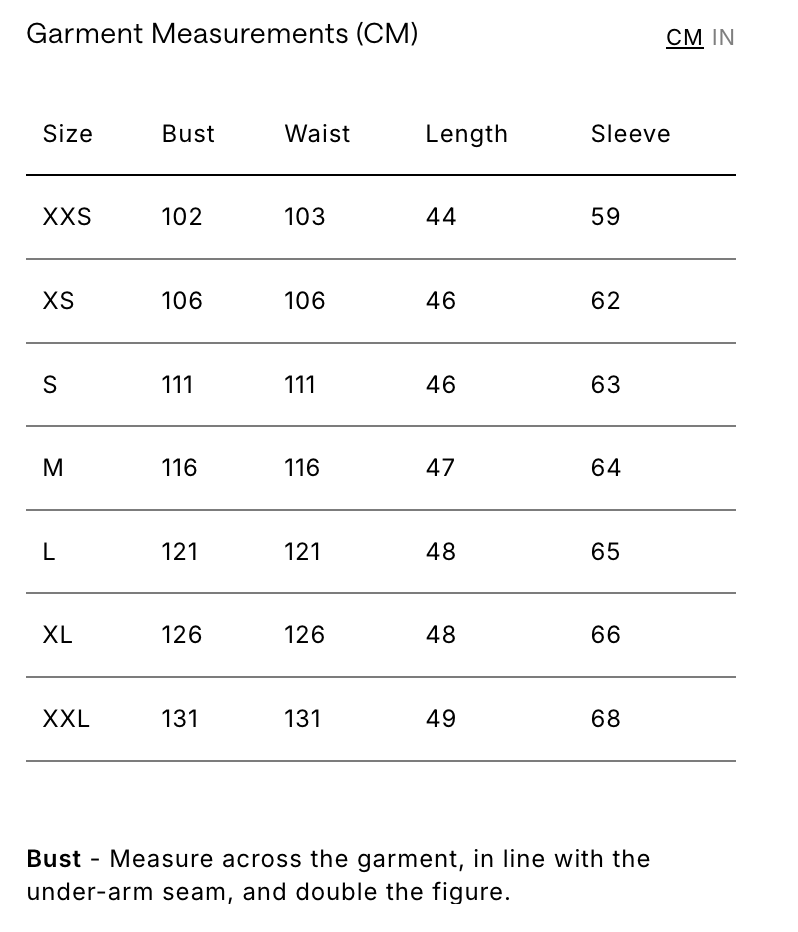 Garment Measurements (CM)

CM IN

| Size | Bust | Waist | Length | Sleeve |
|---|---|---|---|---|
| XXS | 102 | 103 | 44 | 59 |
| XS | 106 | 106 | 46 | 62 |
| S | 111 | 111 | 46 | 63 |
| M | 116 | 116 | 47 | 64 |
| L | 121 | 121 | 48 | 65 |
| XL | 126 | 126 | 48 | 66 |
| XXL | 131 | 131 | 49 | 68 |

Bust - Measure across the garment, in line with the under-arm seam, and double the figure.